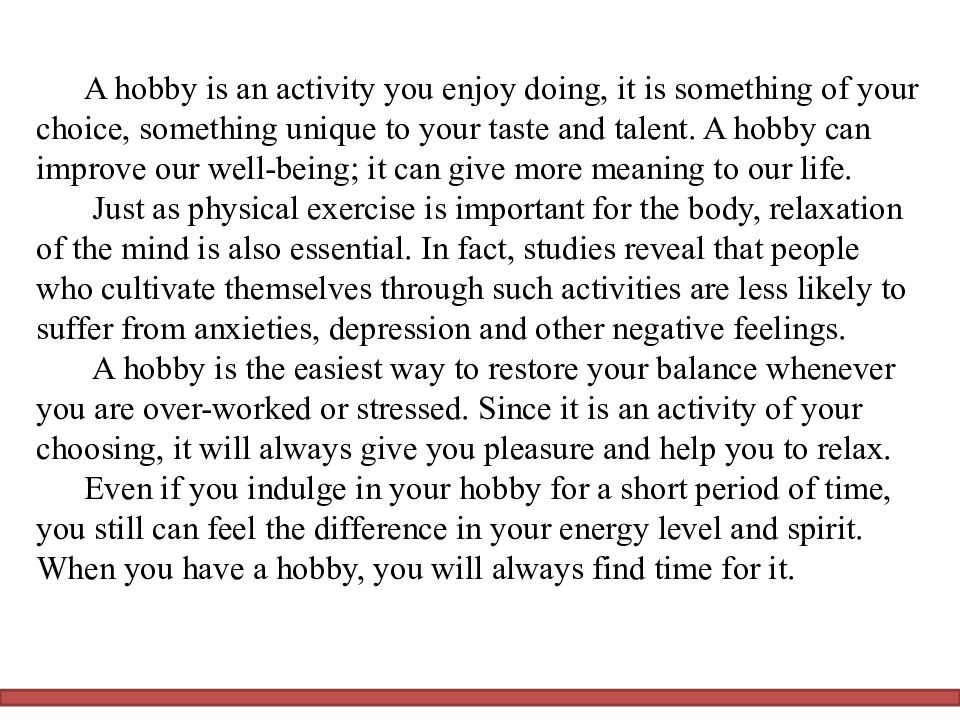 A hobby is an activity you enjoy doing, it is something of your choice, something unique to your taste and talent. A hobby can improve our well-being; it can give more meaning to our life.

Just as physical exercise is important for the body, relaxation of the mind is also essential. In fact, studies reveal that people who cultivate themselves through such activities are less likely to suffer from anxieties, depression and other negative feelings.

A hobby is the easiest way to restore your balance whenever you are over-worked or stressed. Since it is an activity of your choosing, it will always give you pleasure and help you to relax.

Even if you indulge in your hobby for a short period of time, you still can feel the difference in your energy level and spirit. When you have a hobby, you will always find time for it.